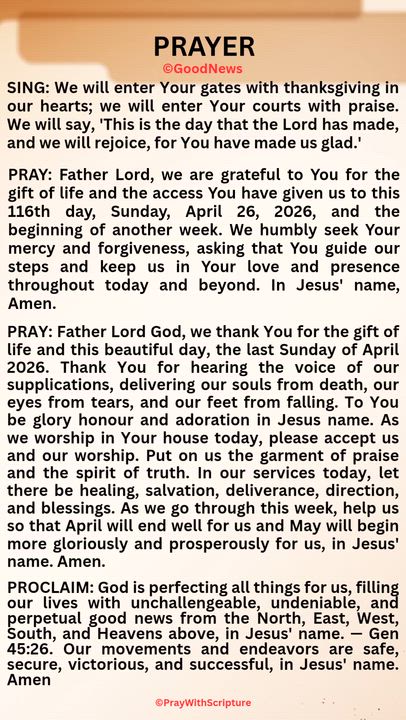 PRAYER
©GoodNews

SING: We will enter Your gates with thanksgiving in our hearts; we will enter Your courts with praise. We will say, 'This is the day that the Lord has made, and we will rejoice, for You have made us glad.'

PRAY: Father Lord, we are grateful to You for the gift of life and the access You have given us to this 116th day, Sunday, April 26, 2026, and the beginning of another week. We humbly seek Your mercy and forgiveness, asking that You guide our steps and keep us in Your love and presence throughout today and beyond. In Jesus' name, Amen.

PRAY: Father Lord God, we thank You for the gift of life and this beautiful day, the last Sunday of April 2026. Thank You for hearing the voice of our supplications, delivering our souls from death, our eyes from tears, and our feet from falling. To You be glory honour and adoration in Jesus name. As we worship in Your house today, please accept us and our worship. Put on us the garment of praise and the spirit of truth. In our services today, let there be healing, salvation, deliverance, direction, and blessings. As we go through this week, help us so that April will end well for us and May will begin more gloriously and prosperously for us, in Jesus' name. Amen.

PROCLAIM: God is perfecting all things for us, filling our lives with unchallengeable, undeniable, and perpetual good news from the North, East, West, South, and Heavens above, in Jesus' name. — Gen 45:26. Our movements and endeavors are safe, secure, victorious, and successful, in Jesus' name. Amen

©PrayWithScripture